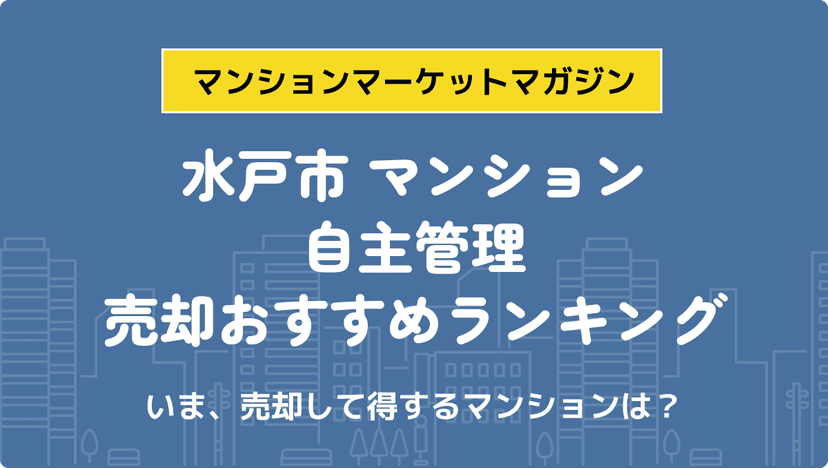 マンションマーケットマガジン

水戸市 マンション
自主管理
売却おすすめランキング

いま、売却して得するマンションは？